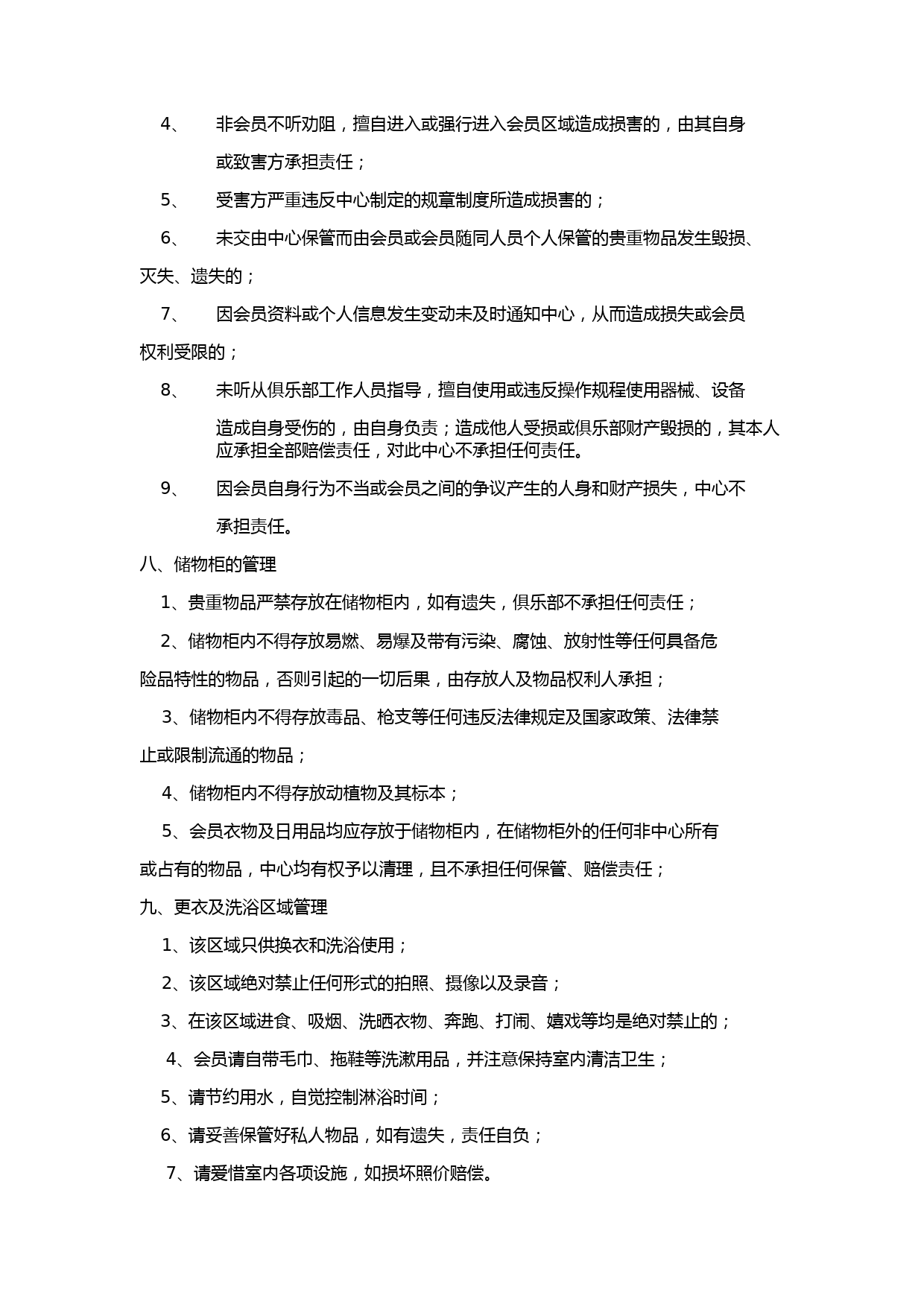 4、 非会员不听劝阻，擅自进入或强行进入会员区域造成损害的，由其自身或致害方承担责任；

5、 受害方严重违反中心制定的规章制度所造成损害的；

6、 未交由中心保管而由会员或会员随同人员个人保管的贵重物品发生毁损、灭失、遗失的；

7、 因会员资料或个人信息发生变动未及时通知中心，从而造成损失或会员权利受限的；

8、 未听从俱乐部工作人员指导，擅自使用或违反操作规程使用器械、设备造成自身受伤的，由自身负责；造成他人受损或俱乐部财产毁损的，其本人应承担全部赔偿责任，对此中心不承担任何责任。

9、 因会员自身行为不当或会员之间的争议产生的人身和财产损失，中心不承担责任。

八、储物柜的管理

1、贵重物品严禁存放在储物柜内，如有遗失，俱乐部不承担任何责任；

2、储物柜内不得存放易燃、易爆及带有污染、腐蚀、放射性等任何具备危险品特性的物品，否则引起的一切后果，由存放人及物品权利人承担；

3、储物柜内不得存放毒品、枪支等任何违反法律规定及国家政策、法律禁止或限制流通的物品；

4、储物柜内不得存放动植物及其标本；

5、会员衣物及日用品均应存放于储物柜内，在储物柜外的任何非中心所有或占有的物品，中心均有权予以清理，且不承担任何保管、赔偿责任；

九、更衣及洗浴区域管理

1、该区域只供换衣和洗浴使用；

2、该区域绝对禁止任何形式的拍照、摄像以及录音；

3、在该区域进食、吸烟、洗晒衣物、奔跑、打闹、嬉戏等均是绝对禁止的；

4、会员请自带毛巾、拖鞋等洗漱用品，并注意保持室内清洁卫生；

5、请节约用水，自觉控制淋浴时间；

6、请妥善保管好私人物品，如有遗失，责任自负；

7、请爱惜室内各项设施，如损坏照价赔偿。